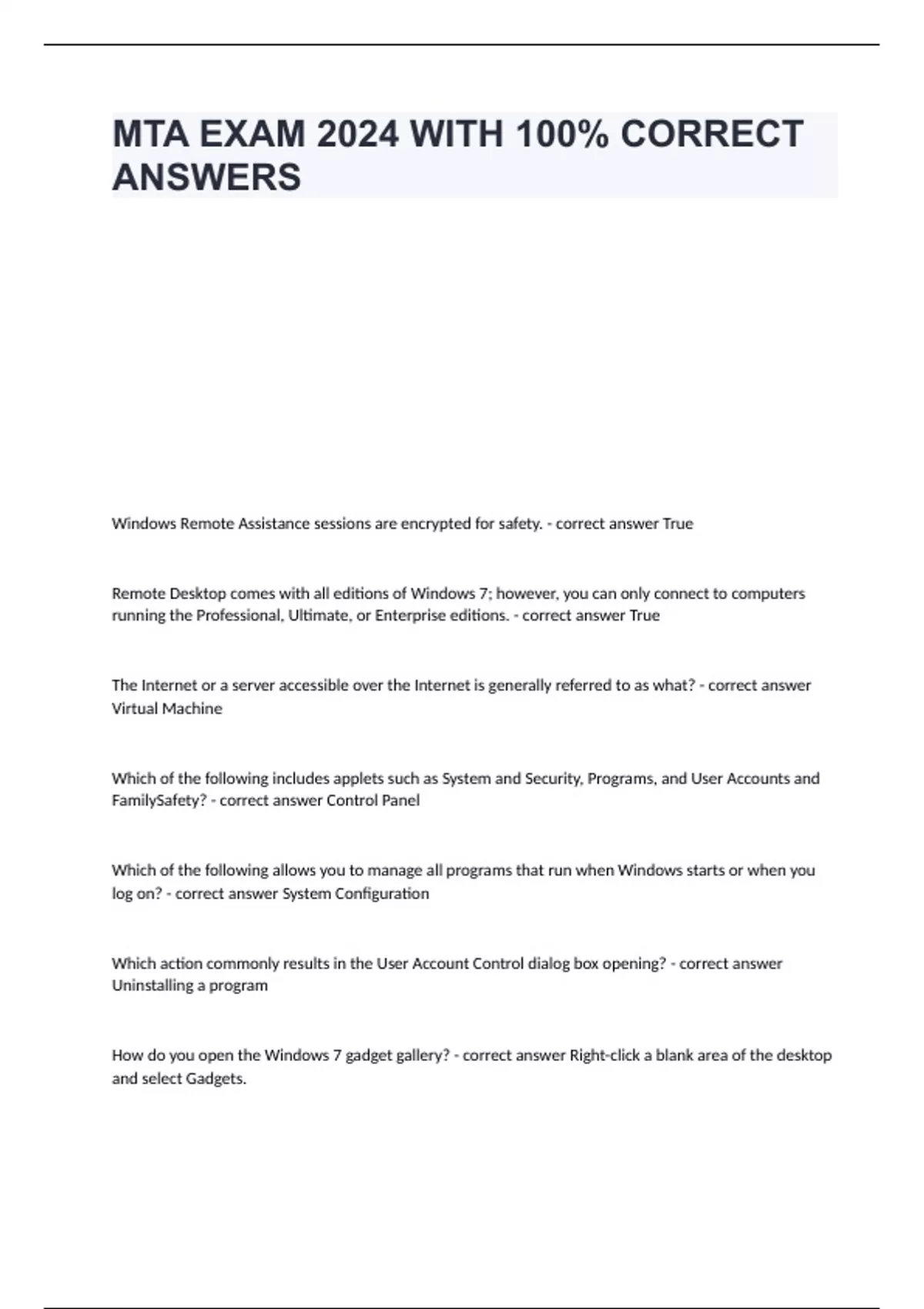 MTA EXAM 2024 WITH 100% CORRECT ANSWERS

Windows Remote Assistance sessions are encrypted for safety. - correct answer True

Remote Desktop comes with all editions of Windows 7; however, you can only connect to computers running the Professional, Ultimate, or Enterprise editions. - correct answer True

The Internet or a server accessible over the Internet is generally referred to as what? - correct answer Virtual Machine

Which of the following includes applets such as System and Security, Programs, and User Accounts and FamilySafety? - correct answer Control Panel

Which of the following allows you to manage all programs that run when Windows starts or when you log on? - correct answer System Configuration

Which action commonly results in the User Account Control dialog box opening? - correct answer Uninstalling a program

How do you open the Windows 7 gadget gallery? - correct answer Right-click a blank area of the desktop and select Gadgets.